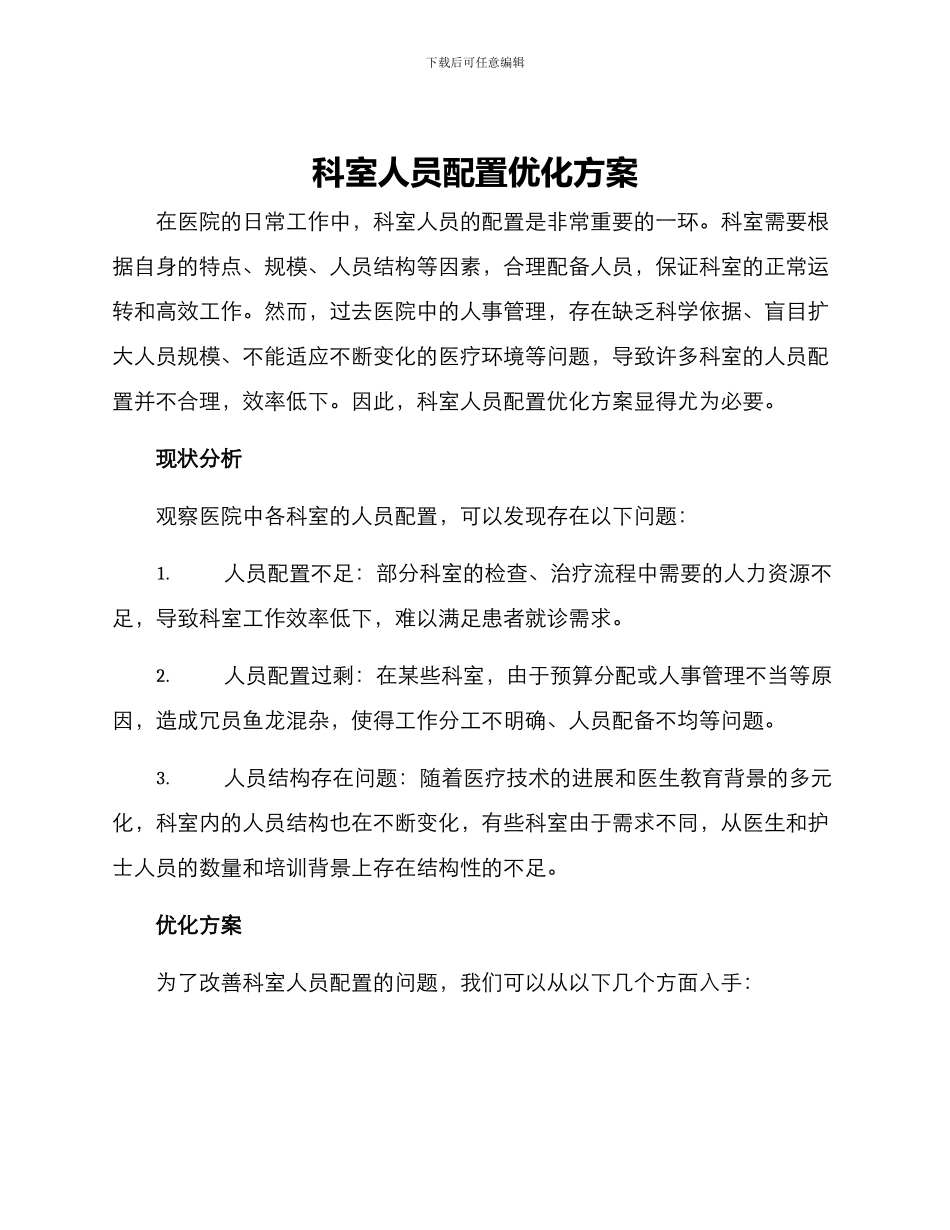 下载后可任意编辑

科室人员配置优化方案

在医院的日常工作中，科室人员的配置是非常重要的一环。科室需要根据自身的特点、规模、人员结构等因素，合理配备人员，保证科室的正常运转和高效工作。然而，过去医院中的人事管理，存在缺乏科学依据、盲目扩大人员规模、不能适应不断变化的医疗环境等问题，导致许多科室的人员配置并不合理，效率低下。因此，科室人员配置优化方案显得尤为必要。

现状分析

观察医院中各科室的人员配置，可以发现存在以下问题：

1. 人员配置不足：部分科室的检查、治疗流程中需要的人力资源不足，导致科室工作效率低下，难以满足患者就诊需求。

2. 人员配置过剩：在某些科室，由于预算分配或人事管理不当等原因，造成冗员鱼龙混杂，使得工作分工不明确、人员配备不均等问题。

3. 人员结构存在问题：随着医疗技术的进展和医生教育背景的多元化，科室内的人员结构也在不断变化，有些科室由于需求不同，从医生和护士人员的数量和培训背景上存在结构性的不足。

优化方案

为了改善科室人员配置的问题，我们可以从以下几个方面入手：